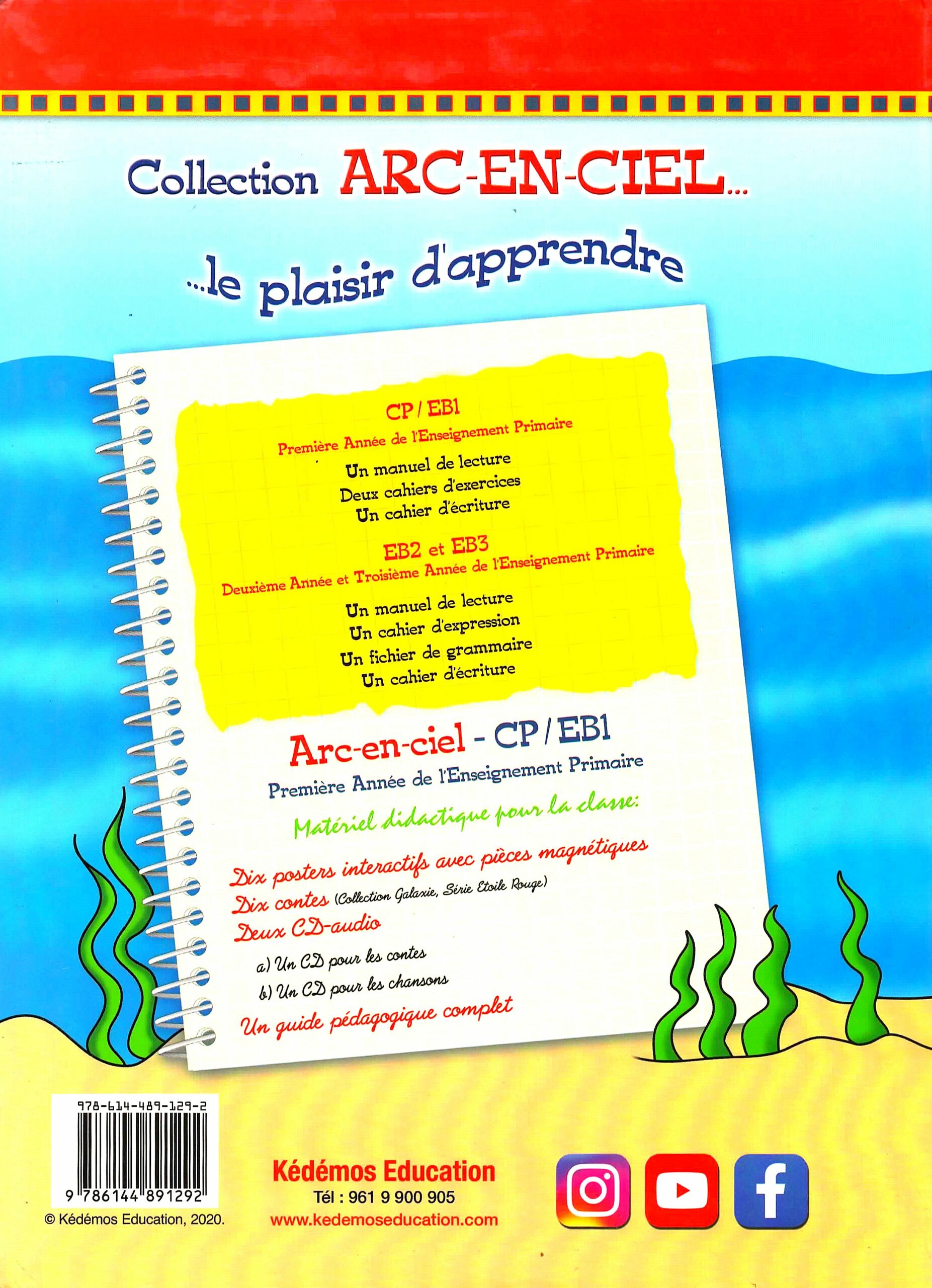 Collection ARC-EN-CIEL...

...le plaisir d'apprendre

CP / EB1
Première Année de l'Enseignement Primaire

Un manuel de lecture
Deux cahiers d'exercices
Un cahier d'écriture

EB2 et EB3
Deuxième Année et Troisième Année de l'Enseignement Primaire

Un manuel de lecture
Un cahier d'expression
Un fichier de grammaire
Un cahier d'écriture

Arc-en-ciel - CP / EB1
Première Année de l'Enseignement Primaire

Matériel didactique pour la classe:

Dix posters interactifs avec pièces magnétiques
Dix contes (Collection Galaxie, Série Etoile Rouge)
Deux CD-audio

a) Un CD pour les contes
b) Un CD pour les chansons

Un guide pédagogique complet

978-614-489-129-2

9 786144 891292

© Kédémos Education, 2020.

Kédémos Education
Tél : 961 9 900 905
www.kedemoseducation.com